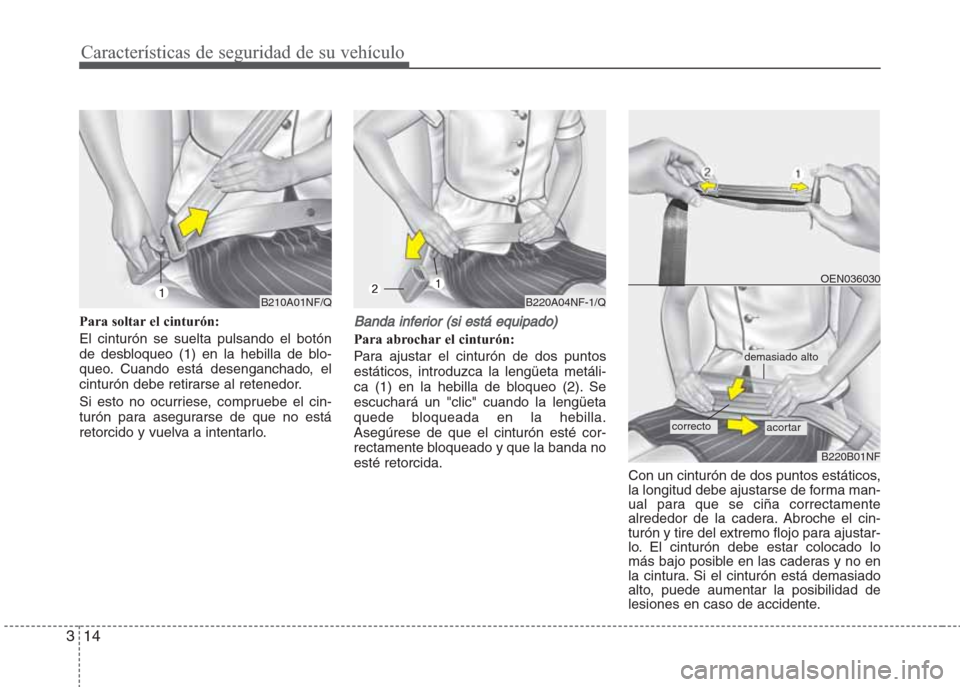 Características de seguridad de su vehículo

1

B210A01NF/Q

Para soltar el cinturón:

El cinturón se suelta pulsando el botón de desbloqueo (1) en la hebilla de bloqueo. Cuando está desenganchado, el cinturón debe retirarse al retenedor.

Si esto no ocurriese, compruebe el cinturón para asegurarse de que no está retorcido y vuelva a intentarlo.

2

1

B220A04NF-1/Q

Banda inferior (si está equipado)

Para abrochar el cinturón:

Para ajustar el cinturón de dos puntos estáticos, introduzca la lengüeta metálica (1) en la hebilla de bloqueo (2). Se escuchará un "clic" cuando la lengüeta quede bloqueada en la hebilla. Asegúrese de que el cinturón esté correctamente bloqueado y que la banda no esté retorcida.

2

1

OEN036030

demasiado alto

correcto

acortar

B220B01NF

Con un cinturón de dos puntos estáticos, la longitud debe ajustarse de forma manual para que se ciña correctamente alrededor de la cadera. Abroche el cinturón y tire del extremo flojo para ajustarlo. El cinturón debe estar colocado lo más bajo posible en las caderas y no en la cintura. Si el cinturón está demasiado alto, puede aumentar la posibilidad de lesiones en caso de accidente.

3 14

carmanualsonline.info